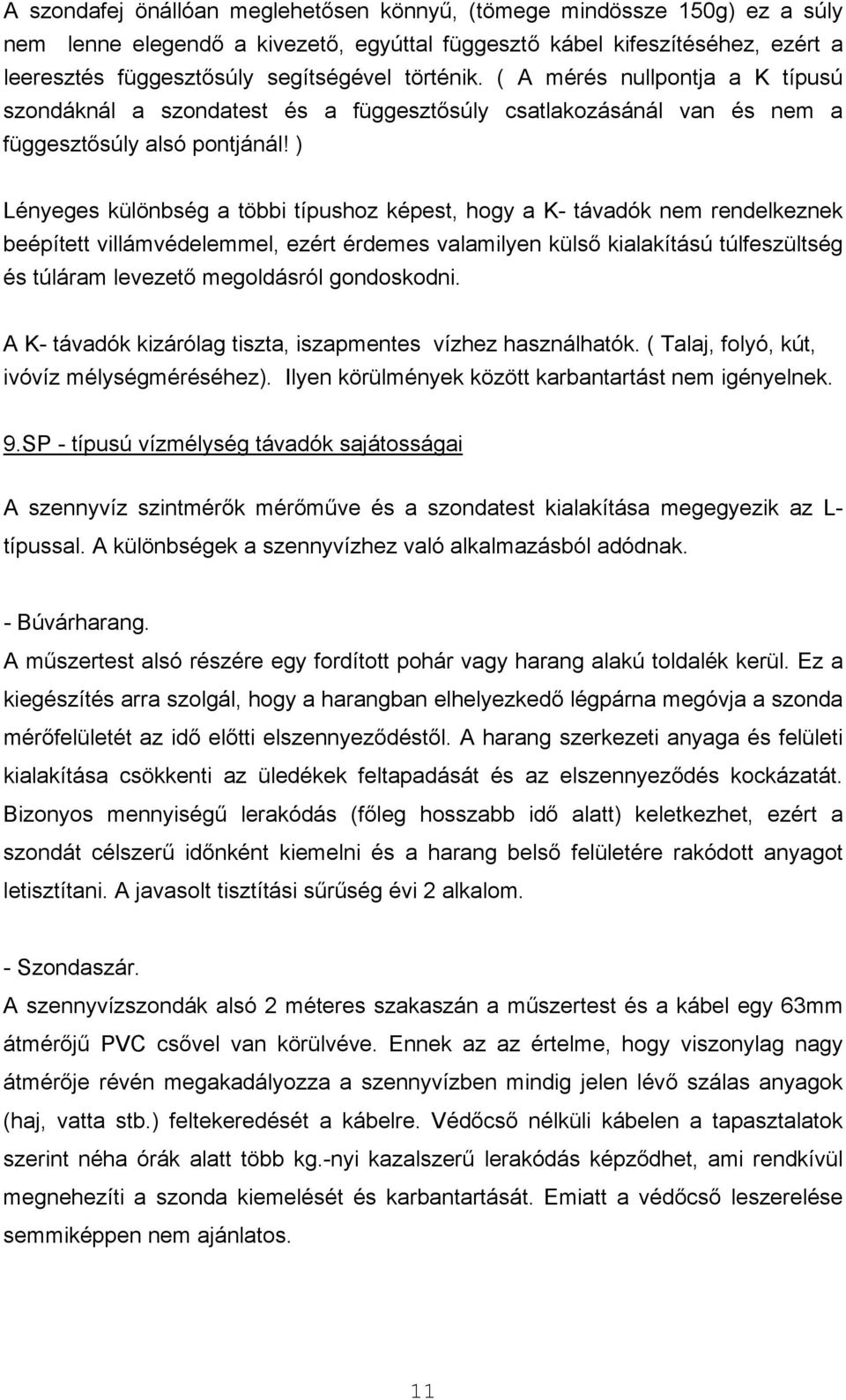 A szondafej önállóan meglehetősen könnyű, (tömege mindössze 150g) ez a súly nem lenne elegendő a kivezető, egyúttal függesztő kábel kifeszítéséhez, ezért a leeresztés függesztősúly segítségével történik. ( A mérés nullpontja a K típusú szondáknál a szondatest és a függesztősúly csatlakozásánál van és nem a függesztősúly alsó pontjánál! )

Lényeges különbség a többi típushoz képest, hogy a K- távadók nem rendelkeznek beépített villámvédelemmel, ezért érdemes valamilyen külső kialakítású túlfeszültség és túláram levezető megoldásról gondoskodni.

A K- távadók kizárólag tiszta, iszapmentes vízhez használhatók. ( Talaj, folyó, kút, ivóvíz mélységméréséhez). Ilyen körülmények között karbantartást nem igényelnek.

9.SP - típusú vízmélység távadók sajátosságai

A szennyvíz szintmérők mérőműve és a szondatest kialakítása megegyezik az L- típussal. A különbségek a szennyvízhez való alkalmazásból adódnak.

- Búvárharang.
A műszertest alsó részére egy fordított pohár vagy harang alakú toldalék kerül. Ez a kiegészítés arra szolgál, hogy a harangban elhelyezkedő légpárna megóvja a szonda mérőfelületét az idő előtti elszennyeződéstől. A harang szerkezeti anyaga és felületi kialakítása csökkenti az üledékek feltapadását és az elszennyeződés kockázatát. Bizonyos mennyiségű lerakódás (főleg hosszabb idő alatt) keletkezhet, ezért a szondát célszerű időnként kiemelni és a harang belső felületére rakódott anyagot letisztítani. A javasolt tisztítási sűrűség évi 2 alkalom.

- Szondaszár.
A szennyvízszondák alsó 2 méteres szakaszán a műszertest és a kábel egy 63mm átmérőjű PVC csővel van körülvéve. Ennek az az értelme, hogy viszonylag nagy átmérője révén megakadályozza a szennyvízben mindig jelen lévő szálas anyagok (haj, vatta stb.) feltekeredését a kábelre. Védőcső nélküli kábelen a tapasztalatok szerint néha órák alatt több kg.-nyi kazalszerű lerakódás képződhet, ami rendkívül megnehezíti a szonda kiemelését és karbantartását. Emiatt a védőcső leszerelése semmiképpen nem ajánlatos.

11